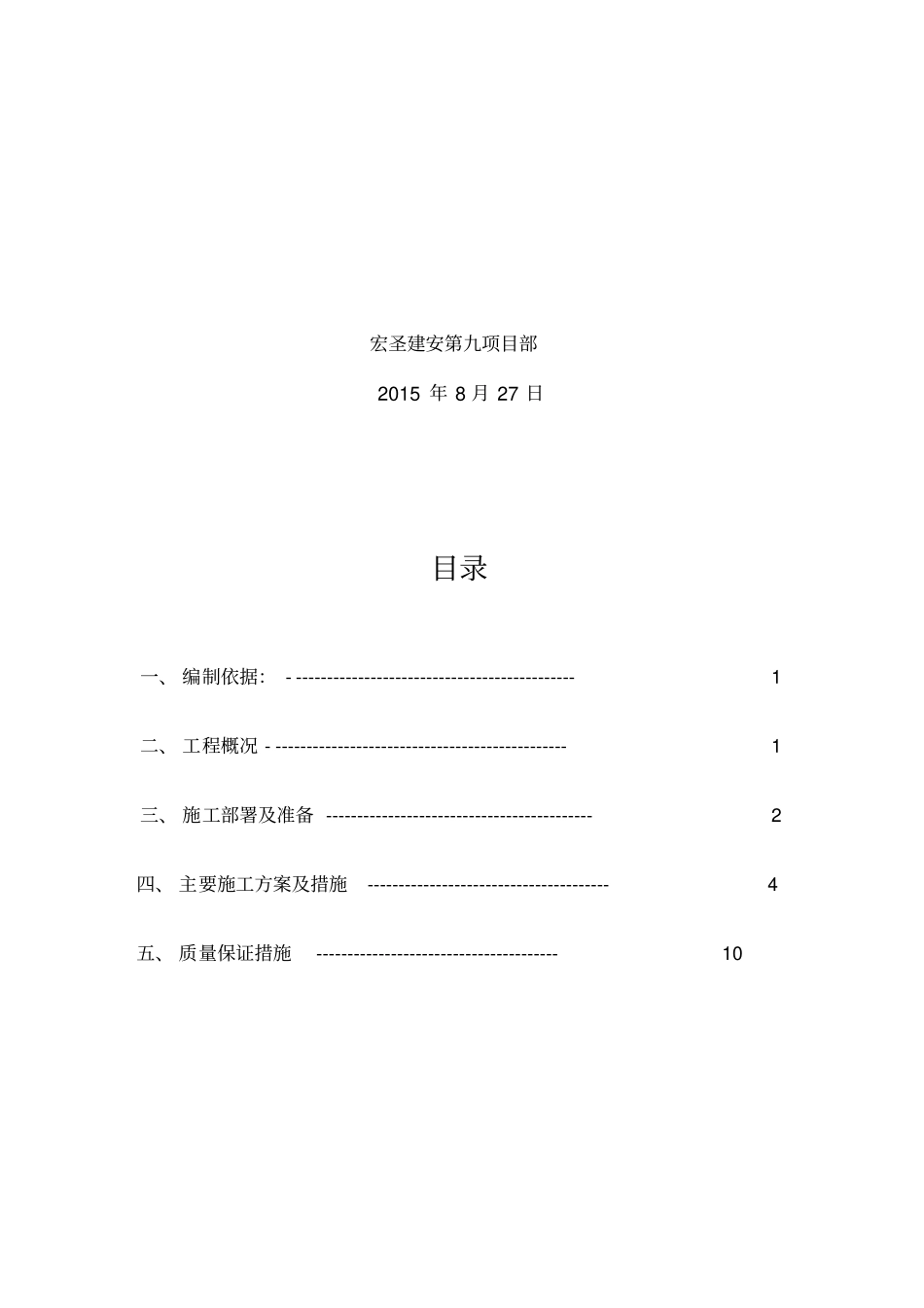 宏圣建安第九项目部

2015 年 8 月 27 日

目录

一、 编制依据: - -------------------------------------------- 1

二、 工程概况 - ---------------------------------------------- 1

三、 施工部署及准备 ------------------------------------------ 2

四、 主要施工方案及措施 -------------------------------------- 4

五、 质量保证措施 -------------------------------------- 10